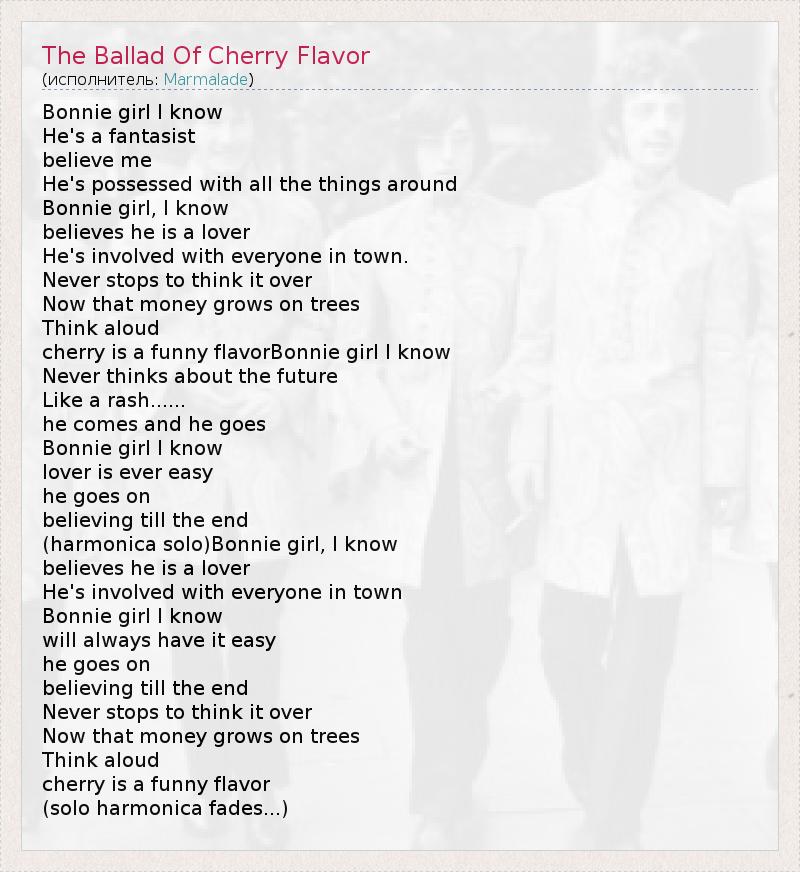 The Ballad Of Cherry Flavor
(исполнитель: Marmalade)

Bonnie girl I know
He's a fantasist
believe me
He's possessed with all the things around
Bonnie girl, I know
believes he is a lover
He's involved with everyone in town.
Never stops to think it over
Now that money grows on trees
Think aloud
cherry is a funny flavorBonnie girl I know
Never thinks about the future
Like a rash......
he comes and he goes
Bonnie girl I know
lover is ever easy
he goes on
believing till the end
(harmonica solo)Bonnie girl, I know
believes he is a lover
He's involved with everyone in town
Bonnie girl I know
will always have it easy
he goes on
believing till the end
Never stops to think it over
Now that money grows on trees
Think aloud
cherry is a funny flavor
(solo harmonica fades...)